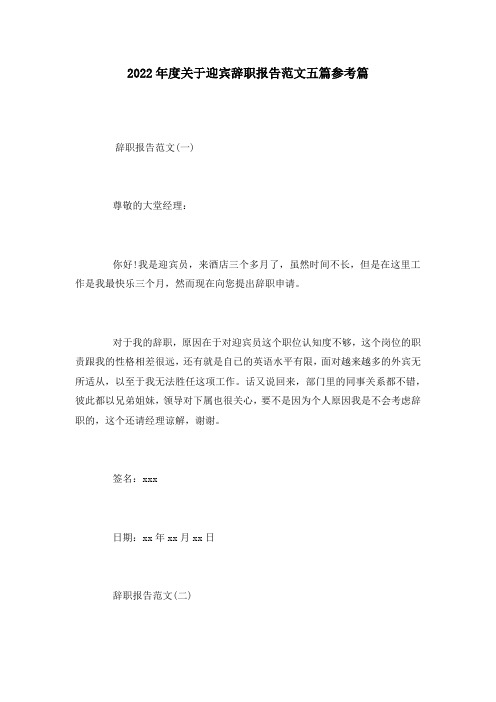 2022年度关于迎宾辞职报告范文五篇参考篇

辞职报告范文(一)

尊敬的大堂经理：

你好!我是迎宾员，来酒店三个多月了，虽然时间不长，但是在这里工作是我最快乐三个月，然而现在向您提出辞职申请。

对于我的辞职，原因在于对迎宾员这个职位认知度不够，这个岗位的职责跟我的性格相差很远，还有就是自己的英语水平有限，面对越来越多的外宾无所适从，以至于我无法胜任这项工作。话又说回来，部门里的同事关系都不错，彼此都以兄弟姐妹，领导对下属也很关心，要不是因为个人原因我是不会考虑辞职的，这个还请经理谅解，谢谢。

签名：xxx

日期：xx年xx月xx日

辞职报告范文(二)